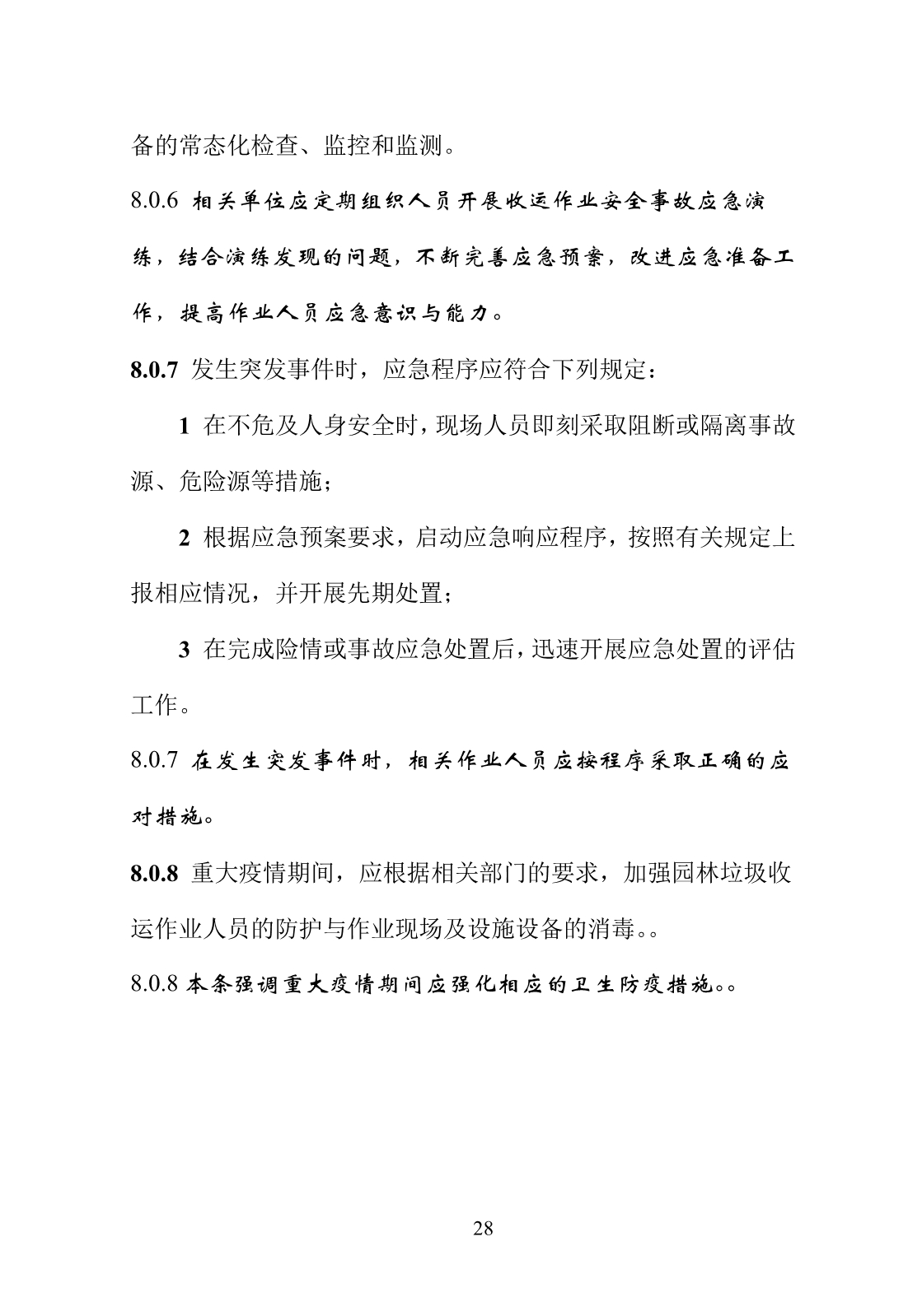 备的常态化检查、监控和监测。

8.0.6 相关单位应定期组织人员开展收运作业安全事故应急演练，结合演练发现的问题，不断完善应急预案，改进应急准备工作，提高作业人员应急意识与能力。

8.0.7 发生突发事件时，应急程序应符合下列规定：

1 在不危及人身安全时，现场人员即刻采取阻断或隔离事故源、危险源等措施；

2 根据应急预案要求，启动应急响应程序，按照有关规定上报相应情况，并开展先期处置；

3 在完成险情或事故应急处置后，迅速开展应急处置的评估工作。

8.0.7 在发生突发事件时，相关作业人员应按程序采取正确的应对措施。

8.0.8 重大疫情期间，应根据相关部门的要求，加强园林垃圾收运作业人员的防护与作业现场及设施设备的消毒。。

8.0.8 本条强调重大疫情期间应强化相应的卫生防疫措施。。

28